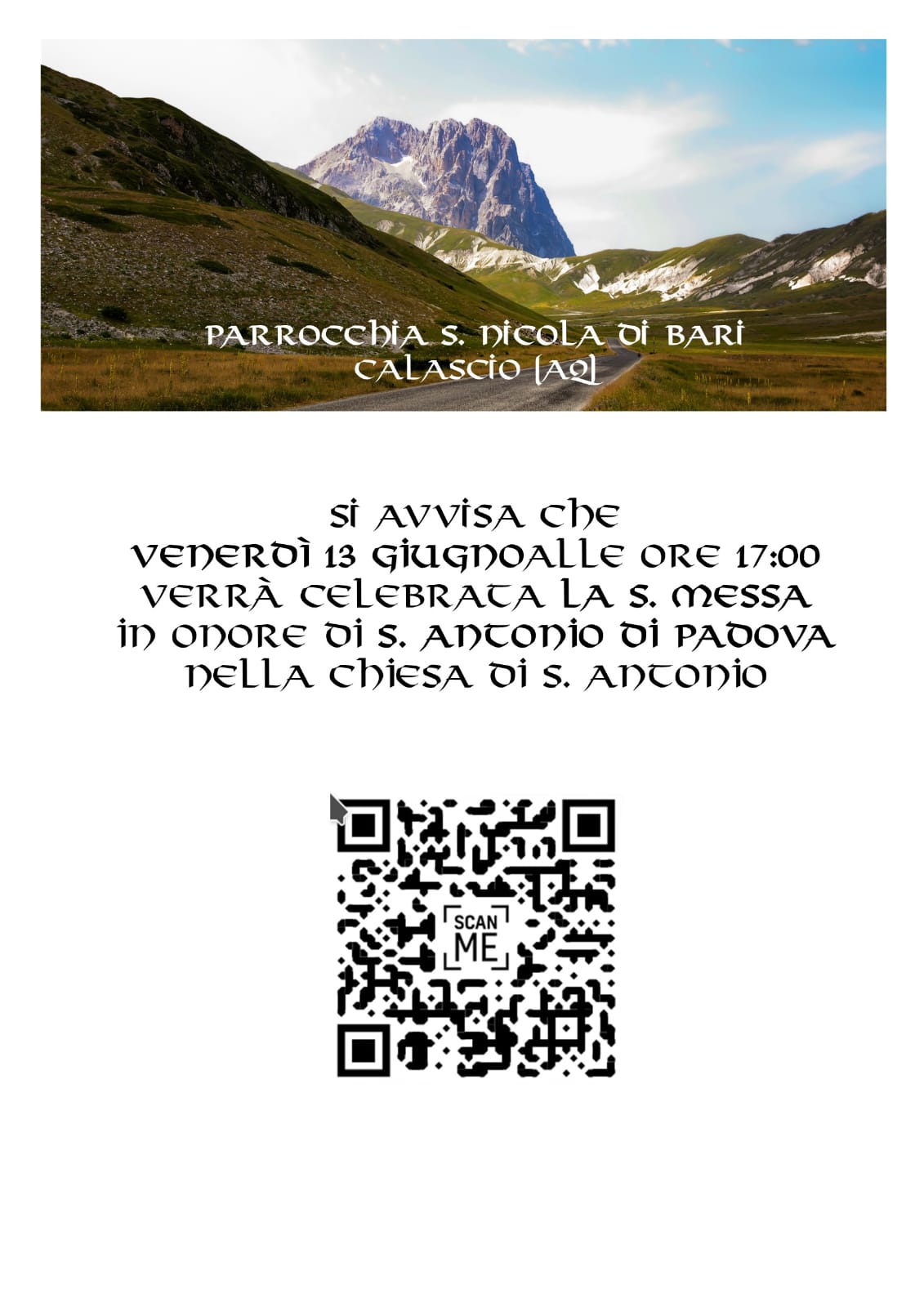 PARROCCHIA S. NICOLA DI BARI
CALASCIO [AQ]

SI AVVISA CHE
VENERDÌ 13 GIUGNOALLE ORE 17:00
VERRÀ CELEBRATA LA S. MESSA
IN ONORE DI S. ANTONIO DI PADOVA
NELLA CHIESA DI S. ANTONIO

SCAN
ME